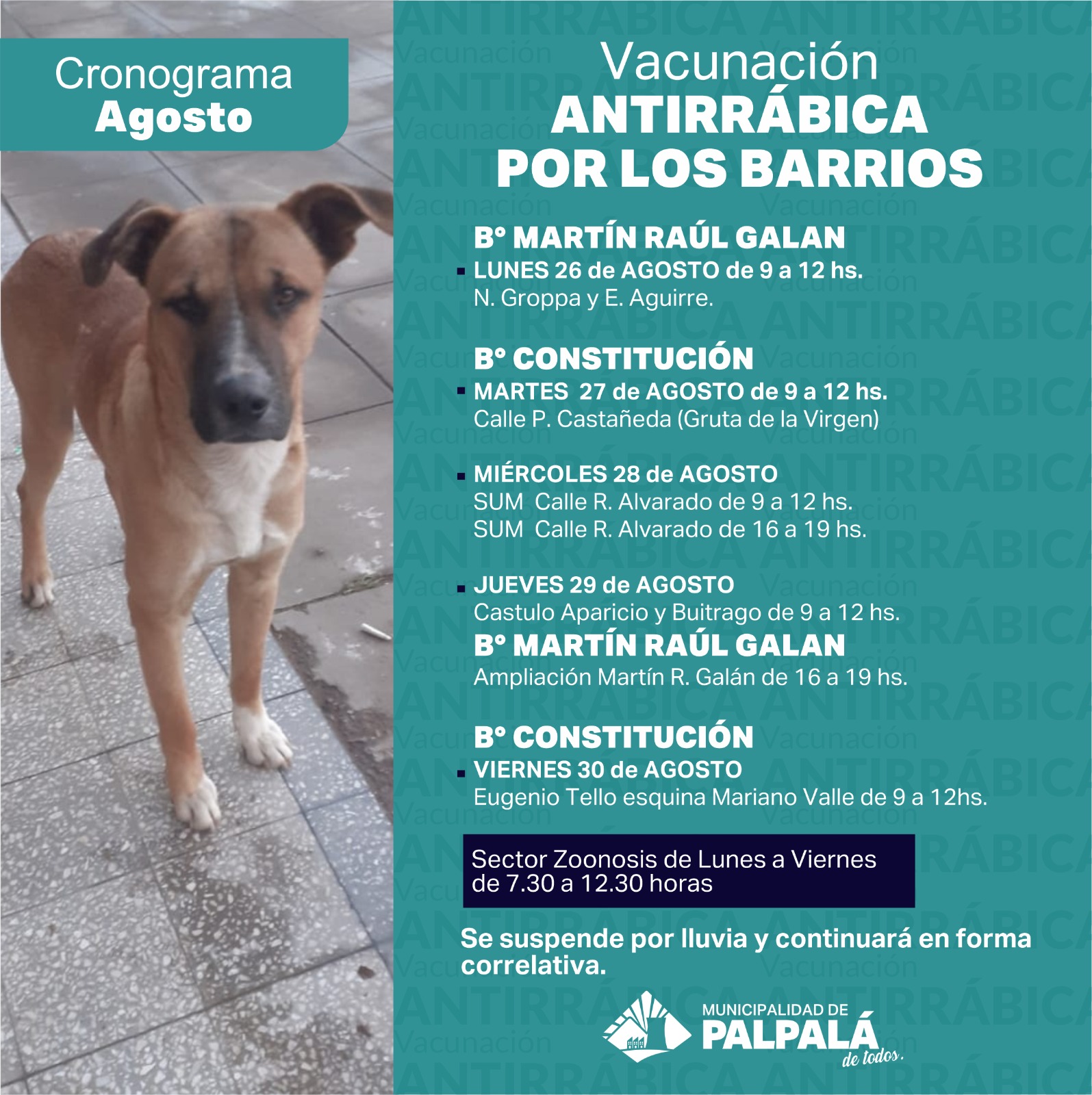 Cronograma
Agosto

Vacunación
ANTIRRÁBICA
POR LOS BARRIOS

B° MARTÍN RAÚL GALAN
LUNES 26 de AGOSTO de 9 a 12 hs.
N. Groppa y E. Aguirre.

B° CONSTITUCIÓN
MARTES 27 de AGOSTO de 9 a 12 hs.
Calle P. Castañeda (Gruta de la Virgen)

MIÉRCOLES 28 de AGOSTO
SUM Calle R. Alvarado de 9 a 12 hs.
SUM Calle R. Alvarado de 16 a 19 hs.

JUEVES 29 de AGOSTO
Castulo Aparicio y Buitrago de 9 a 12 hs.
B° MARTÍN RAÚL GALAN
Ampliación Martín R. Galán de 16 a 19 hs.

B° CONSTITUCIÓN
VIERNES 30 de AGOSTO
Eugenio Tello esquina Mariano Valle de 9 a 12hs.

Sector Zoonosis de Lunes a Viernes de 7.30 a 12.30 horas

Se suspende por lluvia y continuará en forma correlativa.

MUNICIPALIDAD DE
PALPALÁ
de todos.